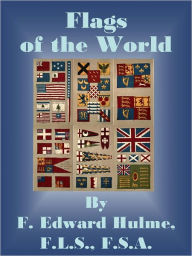 Flags of the World

By
F. Edward Hulme,
F.L.S., F.S.A.